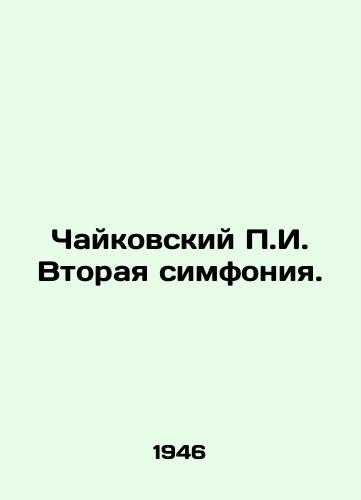 Чайковский П.И. Вторая симфония.

1946